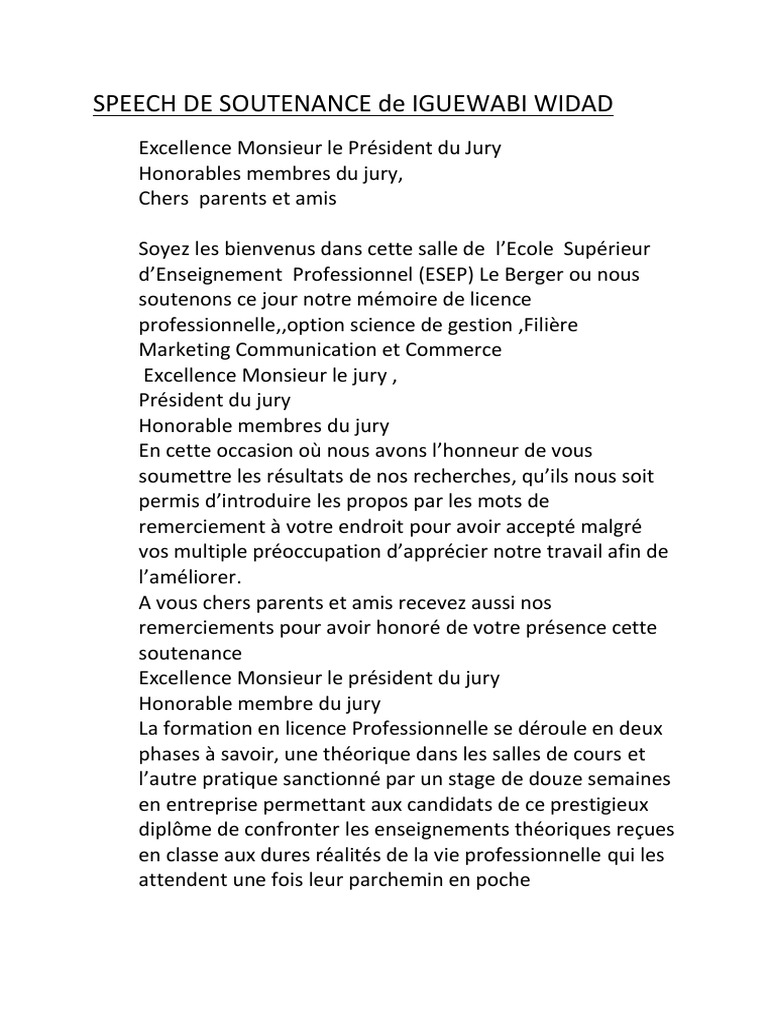 SPEECH DE SOUTENANCE de IGUEWABI WIDAD

Excellence Monsieur le Président du Jury
Honorables membres du jury,
Chers parents et amis

Soyez les bienvenus dans cette salle de l'Ecole Supérieur d'Enseignement Professionnel (ESEP) Le Berger ou nous soutenons ce jour notre mémoire de licence professionnelle,,option science de gestion ,Filière Marketing Communication et Commerce
Excellence Monsieur le jury ,
Président du jury
Honorable membres du jury
En cette occasion où nous avons l'honneur de vous soumettre les résultats de nos recherches, qu'ils nous soit permis d'introduire les propos par les mots de remerciement à votre endroit pour avoir accepté malgré vos multiple préoccupation d'apprécier notre travail afin de l'améliorer.
A vous chers parents et amis recevez aussi nos remerciements pour avoir honoré de votre présence cette soutenance
Excellence Monsieur le président du jury
Honorable membre du jury
La formation en licence Professionnelle se déroule en deux phases à savoir, une théorique dans les salles de cours et l'autre pratique sanctionné par un stage de douze semaines en entreprise permettant aux candidats de ce prestigieux diplôme de confronter les enseignements théoriques reçues en classe aux dures réalités de la vie professionnelle qui les attendent une fois leur parchemin en poche